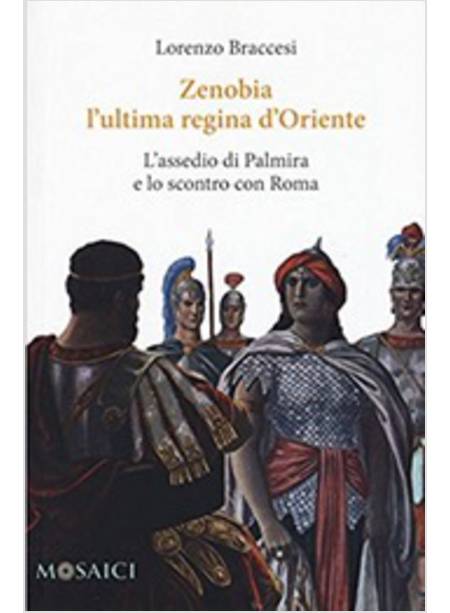 Lorenzo Braccesi

Zenobia
l'ultima regina d'Oriente

L'assedio di Palmira
e lo scontro con Roma

MOSAICI